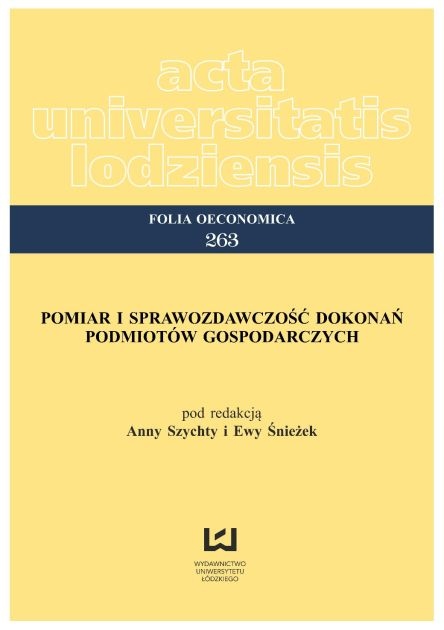 acta
universitatis
lodziensis

FOLIA OECONOMICA
263

POMIAR I SPRAWOZDAWCZOŚĆ DOKONAŃ PODMIOTÓW GOSPODARCZYCH

pod redakcją
Anny Szychty i Ewy Śnieżek

WYDAWNICTWO
UNIWERSYTETU
ŁÓDZKIEGO